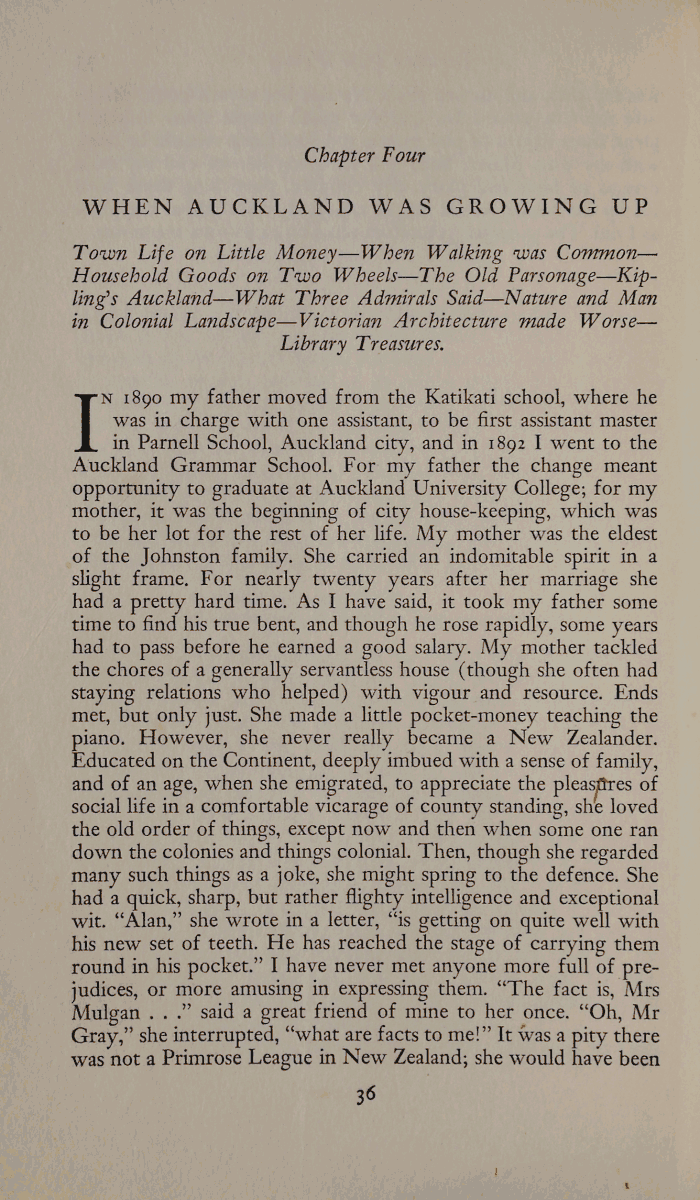 Chapter Four

WHEN AUCKLAND WAS GROWING UP

Town Life on Little Money—When Walking was Common—Household Goods on Two Wheels—The Old Parsonage—Kipling's Auckland—What Three Admirals Said—Nature and Man in Colonial Landscape—Victorian Architecture made Worse—Library Treasures.

IN 1890 my father moved from the Katikati school, where he was in charge with one assistant, to be first assistant master in Parnell School, Auckland city, and in 1892 I went to the Auckland Grammar School. For my father the change meant opportunity to graduate at Auckland University College; for my mother, it was the beginning of city house-keeping, which was to be her lot for the rest of her life. My mother was the eldest of the Johnston family. She carried an indomitable spirit in a slight frame. For nearly twenty years after her marriage she had a pretty hard time. As I have said, it took my father some time to find his true bent, and though he rose rapidly, some years had to pass before he earned a good salary. My mother tackled the chores of a generally servantless house (though she often had staying relations who helped) with vigour and resource. Ends met, but only just. She made a little pocket-money teaching the piano. However, she never really became a New Zealander. Educated on the Continent, deeply imbued with a sense of family, and of an age, when she emigrated, to appreciate the pleasures of social life in a comfortable vicarage of county standing, she loved the old order of things, except now and then when some one ran down the colonies and things colonial. Then, though she regarded many such things as a joke, she might spring to the defence. She had a quick, sharp, but rather flighty intelligence and exceptional wit. "Alan," she wrote in a letter, "is getting on quite well with his new set of teeth. He has reached the stage of carrying them round in his pocket." I have never met anyone more full of prejudices, or more amusing in expressing them. "The fact is, Mrs Mulgan . . ." said a great friend of mine to her once. "Oh, Mr Gray," she interrupted, "what are facts to me!" It was a pity there was not a Primrose League in New Zealand; she would have been

36